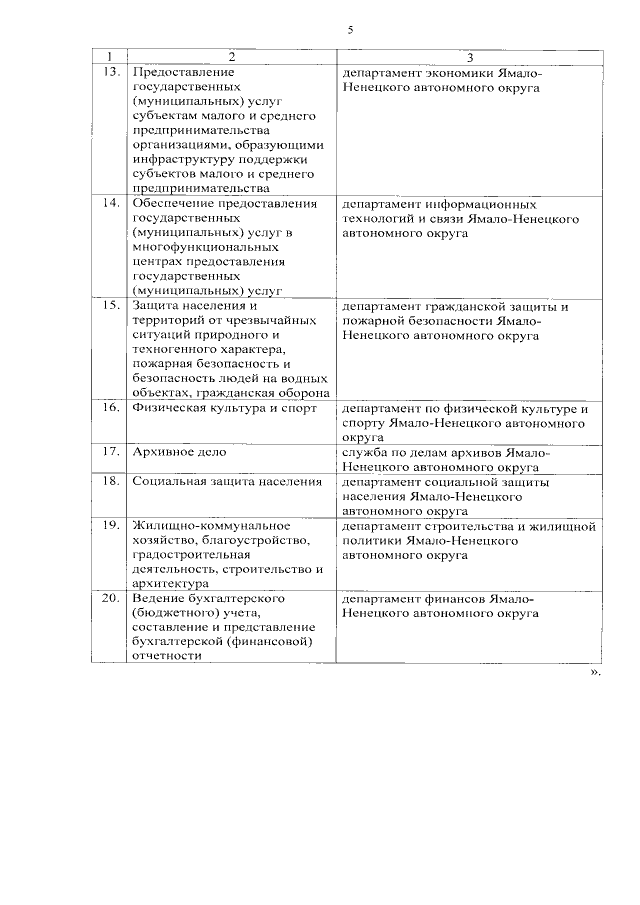 5

| 1 | 2 | 3 |
|---|---|---|
| 13. | Предоставление государственных (муниципальных) услуг субъектам малого и среднего предпринимательства организациями, образующими инфраструктуру поддержки субъектов малого и среднего предпринимательства | департамент экономики Ямало-Ненецкого автономного округа |
| 14. | Обеспечение предоставления государственных (муниципальных) услуг в многофункциональных центрах предоставления государственных (муниципальных) услуг | департамент информационных технологий и связи Ямало-Ненецкого автономного округа |
| 15. | Защита населения и территорий от чрезвычайных ситуаций природного и техногенного характера, пожарная безопасность и безопасность людей на водных объектах, гражданская оборона | департамент гражданской защиты и пожарной безопасности Ямало-Ненецкого автономного округа |
| 16. | Физическая культура и спорт | департамент по физической культуре и спорту Ямало-Ненецкого автономного округа |
| 17. | Архивное дело | служба по делам архивов Ямало-Ненецкого автономного округа |
| 18. | Социальная защита населения | департамент социальной защиты населения Ямало-Ненецкого автономного округа |
| 19. | Жилищно-коммунальное хозяйство, благоустройство, градостроительная деятельность, строительство и архитектура | департамент строительства и жилищной политики Ямало-Ненецкого автономного округа |
| 20. | Ведение бухгалтерского (бюджетного) учета, составление и представление бухгалтерской (финансовой) отчетности | департамент финансов Ямало-Ненецкого автономного округа |

».